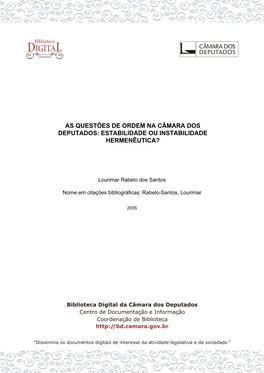 Biblioteca
DIGITAL
CÂMARA

CÂMARA DOS
DEPUTADOS

AS QUESTÕES DE ORDEM NA CÂMARA DOS DEPUTADOS: ESTABILIDADE OU INSTABILIDADE HERMENÊUTICA?

Lourimar Rabelo dos Santos

Nome em citações bibliográficas: Rabelo-Santos, Lourimar

2005

Biblioteca Digital da Câmara dos Deputados
Centro de Documentação e Informação
Coordenação de Biblioteca
http://bd.camara.gov.br

"Dissemina os documentos digitais de interesse da atividade legislativa e da sociedade."